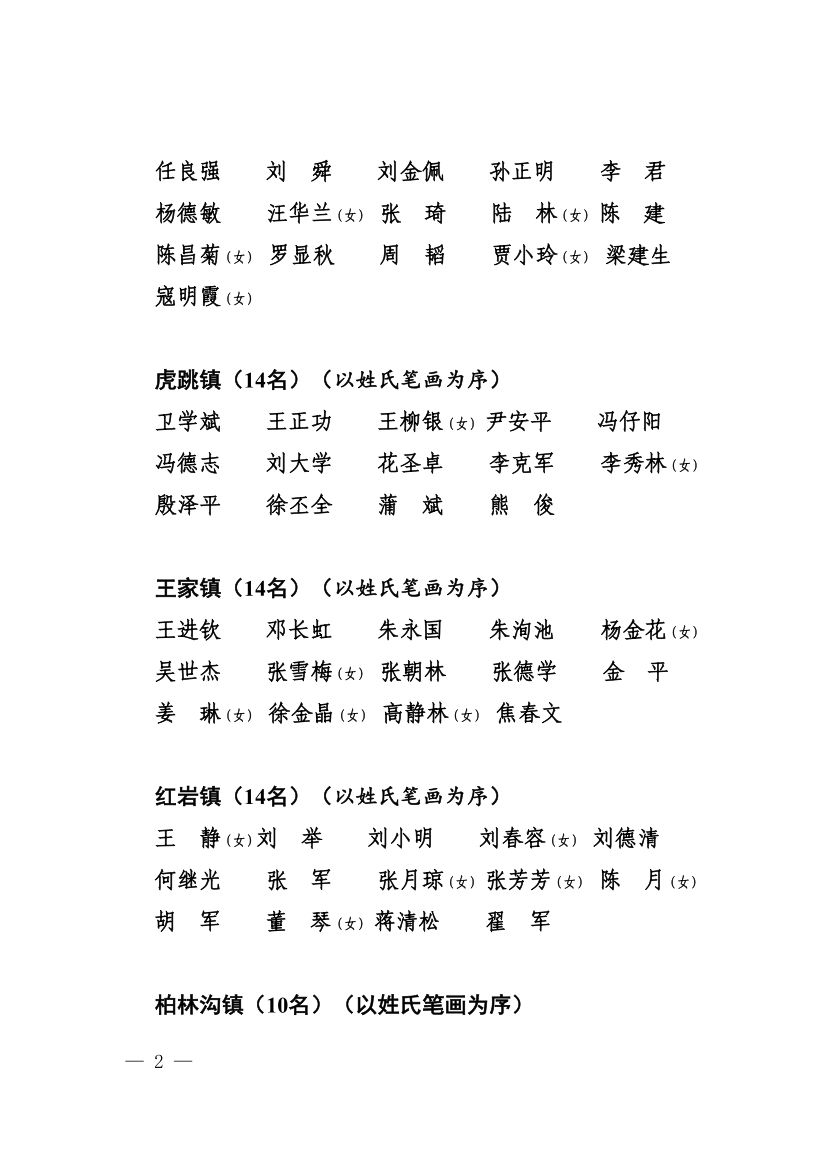 任良强　刘　舜　刘金佩　孙正明　李　君
杨德敏　汪华兰（女）张　琦　陆　林（女）陈　建
陈昌菊（女）罗显秋　周　韬　贾小玲（女）梁建生
寇明霞（女）

虎跳镇（14名）（以姓氏笔画为序）
卫学斌　王正功　王柳银（女）尹安平　冯仔阳
冯德志　刘大学　花圣卓　李克军　李秀林（女）
殷泽平　徐丕全　蒲　斌　熊　俊

王家镇（14名）（以姓氏笔画为序）
王进钦　邓长虹　朱永国　朱洵池　杨金花（女）
吴世杰　张雪梅（女）张朝林　张德学　金　平
姜　琳（女）徐金晶（女）高静林（女）焦春文

红岩镇（14名）（以姓氏笔画为序）
王　静（女）刘　举　刘小明　刘春容（女）刘德清
何继光　张　军　张月琼（女）张芳芳（女）陈　月（女）
胡　军　董　琴（女）蒋清松　翟　军

柏林沟镇（10名）（以姓氏笔画为序）

— 2 —